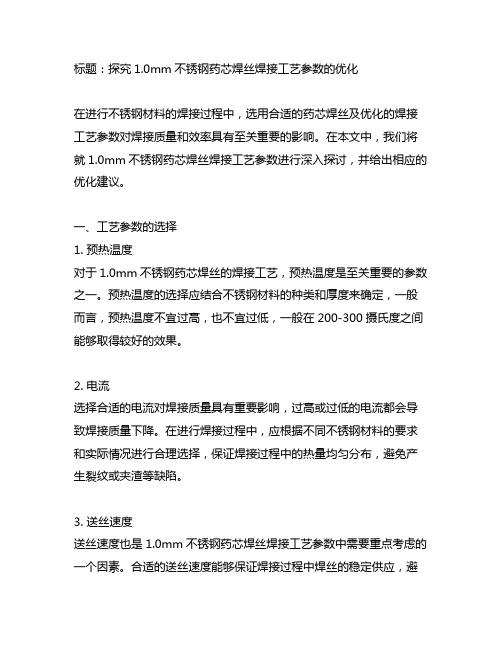 标题：探究 1.0mm 不锈钢药芯焊丝焊接工艺参数的优化

在进行不锈钢材料的焊接过程中，选用合适的药芯焊丝及优化的焊接工艺参数对焊接质量和效率具有至关重要的影响。在本文中，我们将就 1.0mm 不锈钢药芯焊丝焊接工艺参数进行深入探讨，并给出相应的优化建议。

一、工艺参数的选择
1. 预热温度
对于 1.0mm 不锈钢药芯焊丝的焊接工艺，预热温度是至关重要的参数之一。预热温度的选择应结合不锈钢材料的种类和厚度来确定，一般而言，预热温度不宜过高，也不宜过低，一般在 200-300 摄氏度之间能够取得较好的效果。

2. 电流
选择合适的电流对焊接质量具有重要影响，过高或过低的电流都会导致焊接质量下降。在进行焊接过程中，应根据不同不锈钢材料的要求和实际情况进行合理选择，保证焊接过程中的热量均匀分布，避免产生裂纹或夹渣等缺陷。

3. 送丝速度
送丝速度也是 1.0mm 不锈钢药芯焊丝焊接工艺参数中需要重点考虑的一个因素。合适的送丝速度能够保证焊接过程中焊丝的稳定供应，避